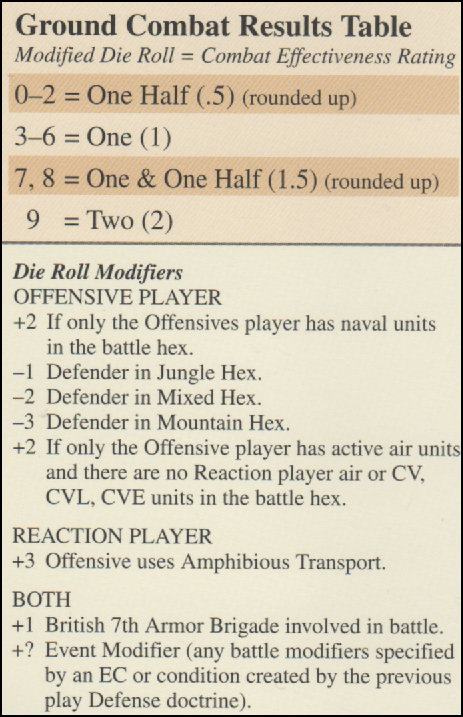 Ground Combat Results Table
Modified Die Roll = Combat Effectiveness Rating

0–2 = One Half (.5) (rounded up)

3–6 = One (1)

7, 8 = One & One Half (1.5) (rounded up)

9 = Two (2)

Die Roll Modifiers
OFFENSIVE PLAYER
+2 If only the Offensives player has naval units in the battle hex.
–1 Defender in Jungle Hex.
–2 Defender in Mixed Hex.
–3 Defender in Mountain Hex.
+2 If only the Offensive player has active air units and there are no Reaction player air or CV, CVL, CVE units in the battle hex.

REACTION PLAYER
+3 Offensive uses Amphibious Transport.

BOTH
+1 British 7th Armor Brigade involved in battle.
+? Event Modifier (any battle modifiers specified by an EC or condition created by the previous play Defense doctrine).